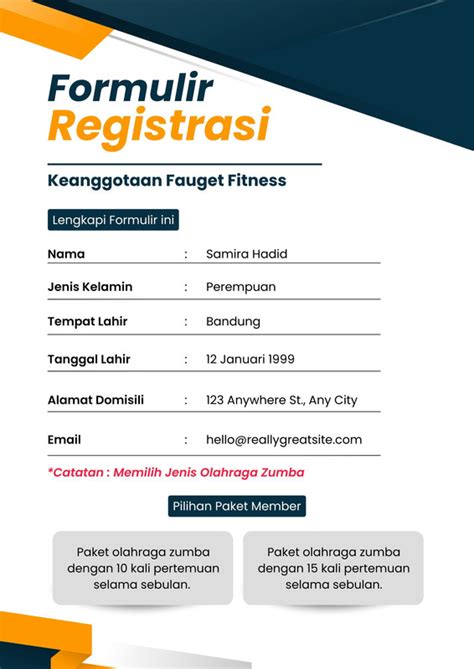 Formulir
Registrasi

Keanggotaan Fauget Fitness

Lengkapi Formulir ini

Nama : Samira Hadid

Jenis Kelamin : Perempuan

Tempat Lahir : Bandung

Tanggal Lahir : 12 Januari 1999

Alamat Domisili : 123 Anywhere St., Any City

Email : hello@reallygreatsite.com

*Catatan : Memilih Jenis Olahraga Zumba

Pilihan Paket Member

Paket olahraga zumba dengan 10 kali pertemuan selama sebulan.

Paket olahraga zumba dengan 15 kali pertemuan selama sebulan.